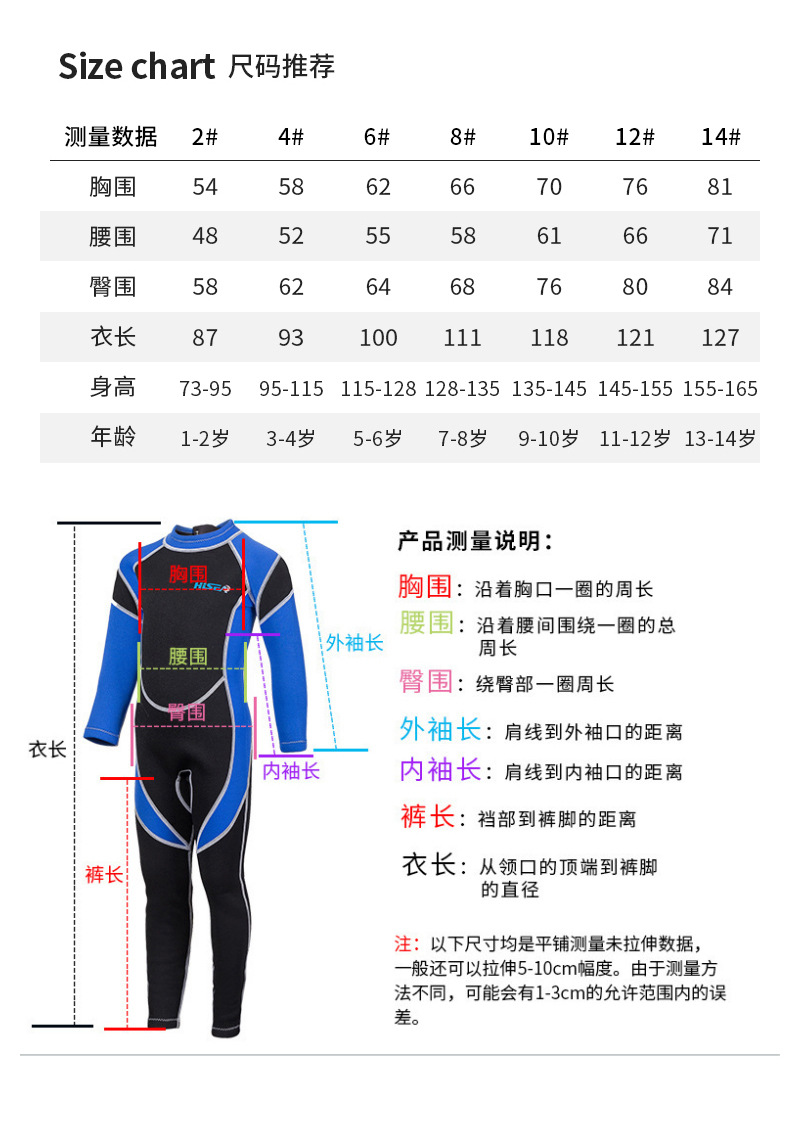 Size chart 尺码推荐

| 测量数据 | 2# | 4# | 6# | 8# | 10# | 12# | 14# |
|---|---|---|---|---|---|---|---|
| 胸围 | 54 | 58 | 62 | 66 | 70 | 76 | 81 |
| 腰围 | 48 | 52 | 55 | 58 | 61 | 66 | 71 |
| 臀围 | 58 | 62 | 64 | 68 | 76 | 80 | 84 |
| 衣长 | 87 | 93 | 100 | 111 | 118 | 121 | 127 |
| 身高 | 73-95 | 95-115 | 115-128 | 128-135 | 135-145 | 145-155 | 155-165 |
| 年龄 | 1-2岁 | 3-4岁 | 5-6岁 | 7-8岁 | 9-10岁 | 11-12岁 | 13-14岁 |

胸围
HISEA
腰围
臀围
外袖长
内袖长
衣长
裤长

产品测量说明：

胸围：沿着胸口一圈的周长

腰围：沿着腰间围绕一圈的总周长

臀围：绕臀部一圈周长

外袖长：肩线到外袖口的距离

内袖长：肩线到内袖口的距离

裤长：裆部到裤脚的距离

衣长：从领口的顶端到裤脚的直径

注：以下尺寸均是平铺测量未拉伸数据，一般还可以拉伸5-10cm幅度。由于测量方法不同，可能会有1-3cm的允许范围内的误差。